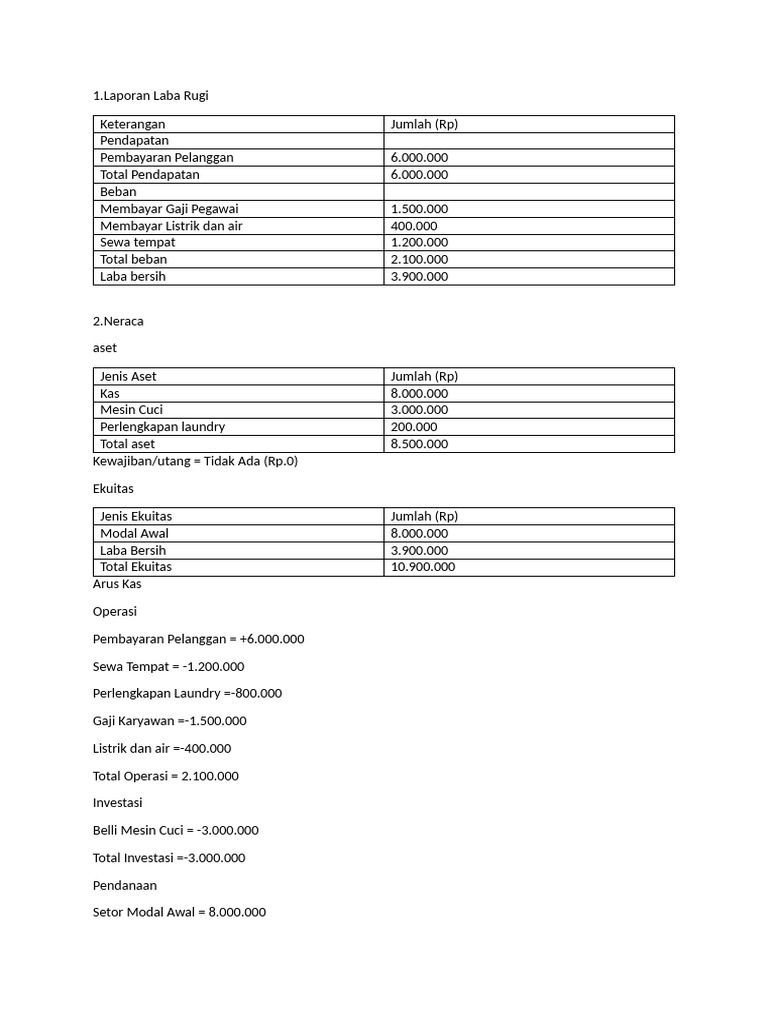 1.Laporan Laba Rugi

| Keterangan | Jumlah (Rp) |
|---|---|
| Pendapatan | |
| Pembayaran Pelanggan | 6.000.000 |
| Total Pendapatan | 6.000.000 |
| Beban | |
| Membayar Gaji Pegawai | 1.500.000 |
| Membayar Listrik dan air | 400.000 |
| Sewa tempat | 1.200.000 |
| Total beban | 2.100.000 |
| Laba bersih | 3.900.000 |

2.Neraca

aset

| Jenis Aset | Jumlah (Rp) |
|---|---|
| Kas | 8.000.000 |
| Mesin Cuci | 3.000.000 |
| Perlengkapan laundry | 200.000 |
| Total aset | 8.500.000 |

Kewajiban/utang = Tidak Ada (Rp.0)

Ekuitas

| Jenis Ekuitas | Jumlah (Rp) |
|---|---|
| Modal Awal | 8.000.000 |
| Laba Bersih | 3.900.000 |
| Total Ekuitas | 10.900.000 |

Arus Kas

Operasi

Pembayaran Pelanggan = +6.000.000

Sewa Tempat = -1.200.000

Perlengkapan Laundry =-800.000

Gaji Karyawan =-1.500.000

Listrik dan air =-400.000

Total Operasi = 2.100.000

Investasi

Belli Mesin Cuci = -3.000.000

Total Investasi =-3.000.000

Pendanaan

Setor Modal Awal = 8.000.000